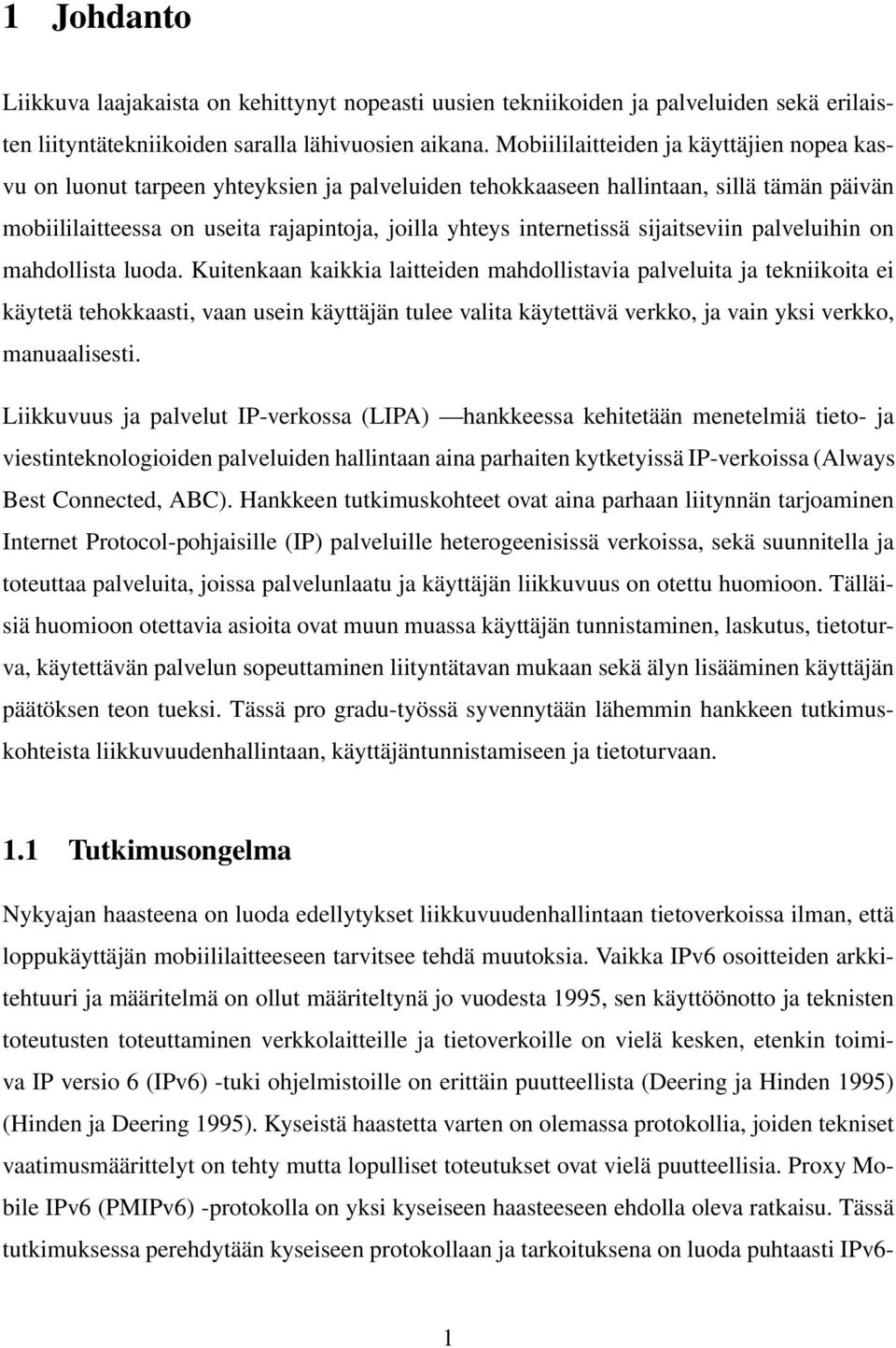 1 Johdanto

Liikkuva laajakaista on kehittynyt nopeasti uusien tekniikoiden ja palveluiden sekä erilaisten liityntätekniikoiden saralla lähivuosien aikana. Mobiililaitteiden ja käyttäjien nopea kasvu on luonut tarpeen yhteyksien ja palveluiden tehokkaaseen hallintaan, sillä tämän päivän mobiililaitteessa on useita rajapintoja, joilla yhteys internetissä sijaitseviin palveluihin on mahdollista luoda. Kuitenkaan kaikkia laitteiden mahdollistavia palveluita ja tekniikoita ei käytetä tehokkaasti, vaan usein käyttäjän tulee valita käytettävä verkko, ja vain yksi verkko, manuaalisesti.

Liikkuvuus ja palvelut IP-verkossa (LIPA) —hankkeessa kehitetään menetelmiä tieto- ja viestinteknologioiden palveluiden hallintaan aina parhaiten kytketyissä IP-verkoissa (Always Best Connected, ABC). Hankkeen tutkimuskohteet ovat aina parhaan liitynnän tarjoaminen Internet Protocol-pohjaisille (IP) palveluille heterogeenisissä verkoissa, sekä suunnitella ja toteuttaa palveluita, joissa palvelunlaatu ja käyttäjän liikkuvuus on otettu huomioon. Tälläisiä huomioon otettavia asioita ovat muun muassa käyttäjän tunnistaminen, laskutus, tietoturva, käytettävän palvelun sopeuttaminen liityntätavan mukaan sekä älyn lisääminen käyttäjän päätöksen teon tueksi. Tässä pro gradu-työssä syvennytään lähemmin hankkeen tutkimuskohteista liikkuvuudenhallintaan, käyttäjäntunnistamiseen ja tietoturvaan.

1.1 Tutkimusongelma

Nykyajan haasteena on luoda edellytykset liikkuvuudenhallintaan tietoverkoissa ilman, että loppukäyttäjän mobiililaitteeseen tarvitsee tehdä muutoksia. Vaikka IPv6 osoitteiden arkkitehtuuri ja määritelmä on ollut määriteltynä jo vuodesta 1995, sen käyttöönotto ja teknisten toteutusten toteuttaminen verkkolaitteille ja tietoverkoille on vielä kesken, etenkin toimiva IP versio 6 (IPv6) -tuki ohjelmistoille on erittäin puutteellista (Deering ja Hinden 1995) (Hinden ja Deering 1995). Kyseistä haastetta varten on olemassa protokollia, joiden tekniset vaatimusmäärittelyt on tehty mutta lopulliset toteutukset ovat vielä puutteellisia. Proxy Mobile IPv6 (PMIPv6) -protokolla on yksi kyseiseen haasteeseen ehdolla oleva ratkaisu. Tässä tutkimuksessa perehdytään kyseiseen protokollaan ja tarkoituksena on luoda puhtaasti IPv6-

1